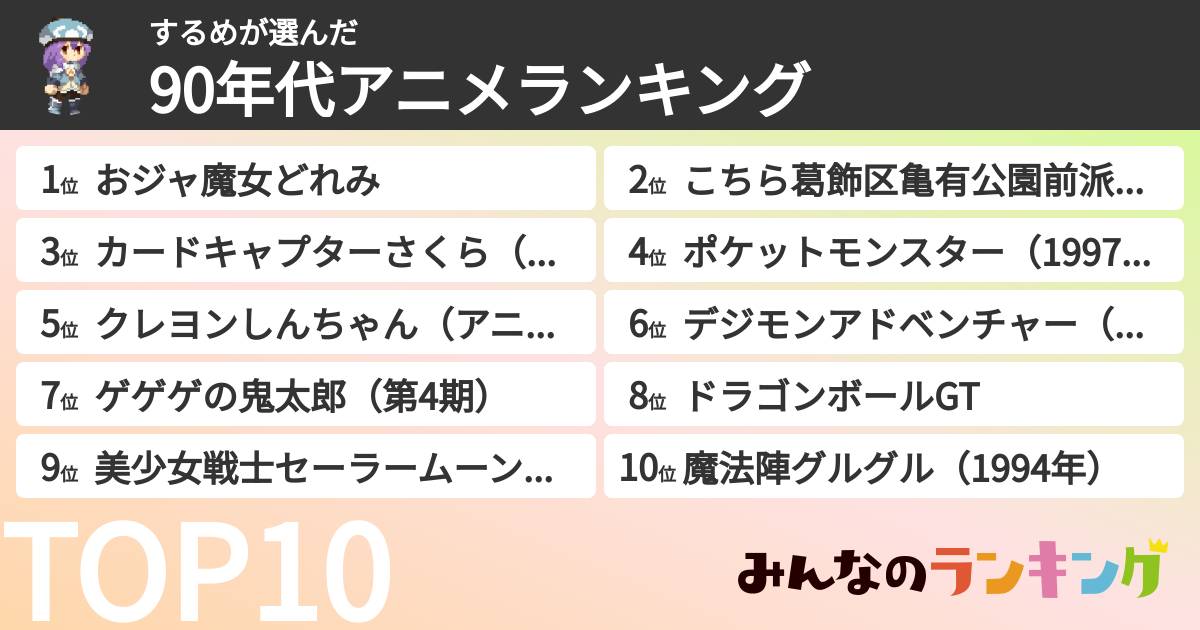 するめが選んだ
90年代アニメランキング

1位 おジャ魔女どれみ
2位 こちら葛飾区亀有公園前派…
3位 カードキャプターさくら（…
4位 ポケットモンスター（1997…
5位 クレヨンしんちゃん（アニ…
6位 デジモンアドベンチャー（…
7位 ゲゲゲの鬼太郎（第4期）
8位 ドラゴンボールGT
9位 美少女戦士セーラームーン…
10位 魔法陣グルグル（1994年）

TOP10

みんなのランキング